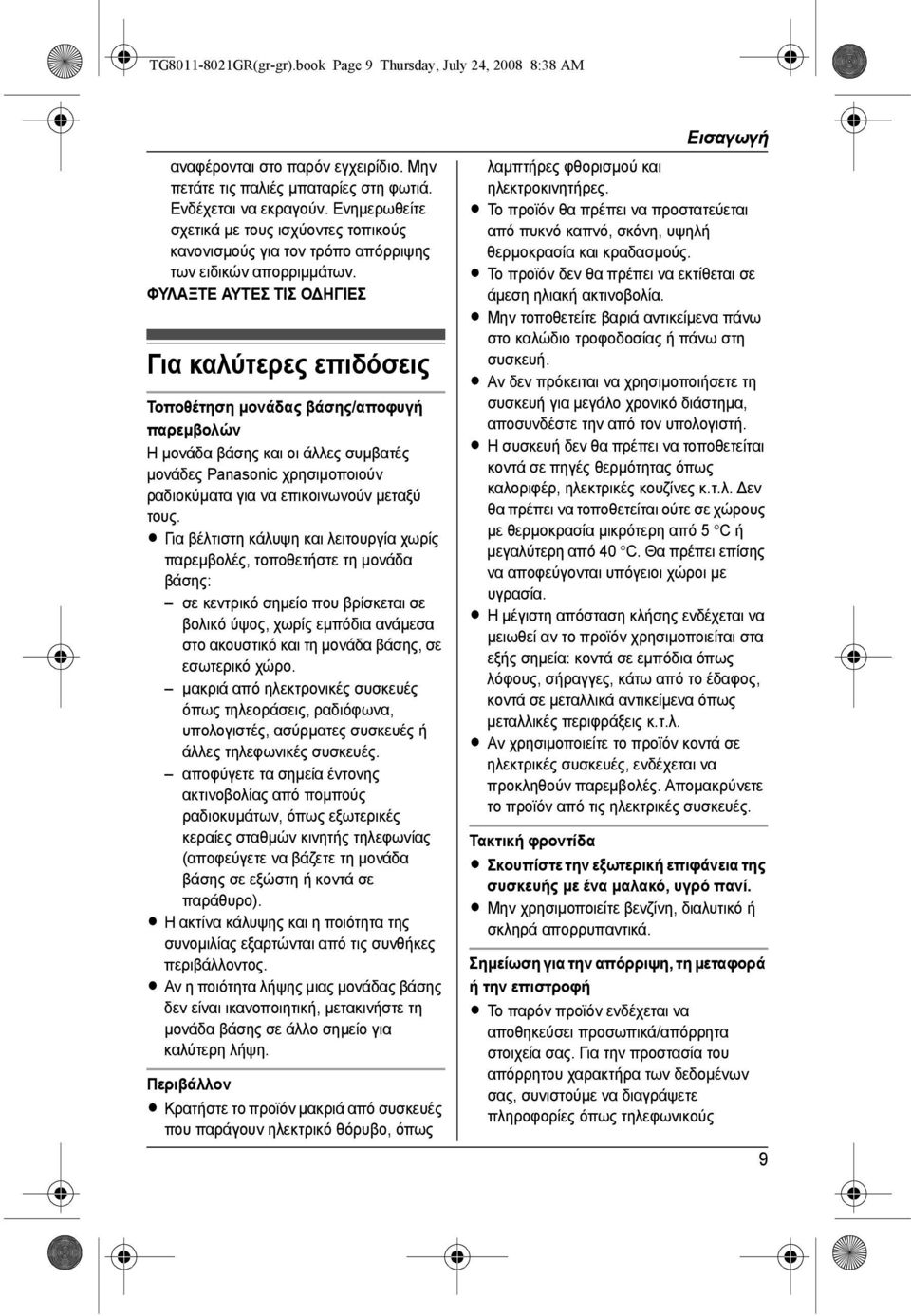 TG8011-8021GR(gr-gr).book Page 9 Thursday, July 24, 2008 8:38 AM

Εισαγωγή

αναφέρονται στο παρόν εγχειρίδιο. Μην πετάτε τις παλιές μπαταρίες στη φωτιά. Ενδέχεται να εκραγούν. Ενημερωθείτε σχετικά με τους ισχύοντες τοπικούς κανονισμούς για τον τρόπο απόρριψης των ειδικών απορριμμάτων.

ΦΥΛΑΞΤΕ ΑΥΤΕΣ ΤΙΣ ΟΔΗΓΙΕΣ

Για καλύτερες επιδόσεις

Τοποθέτηση μονάδας βάσης/αποφυγή παρεμβολών

Η μονάδα βάσης και οι άλλες συμβατές μονάδες Panasonic χρησιμοποιούν ραδιοκύματα για να επικοινωνούν μεταξύ τους.

● Για βέλτιστη κάλυψη και λειτουργία χωρίς παρεμβολές, τοποθετήστε τη μονάδα βάσης:

– σε κεντρικό σημείο που βρίσκεται σε βολικό ύψος, χωρίς εμπόδια ανάμεσα στο ακουστικό και τη μονάδα βάσης, σε εσωτερικό χώρο.

– μακριά από ηλεκτρονικές συσκευές όπως τηλεοράσεις, ραδιόφωνα, υπολογιστές, ασύρματες συσκευές ή άλλες τηλεφωνικές συσκευές.

– αποφύγετε τα σημεία έντονης ακτινοβολίας από πομπούς ραδιοκυμάτων, όπως εξωτερικές κεραίες σταθμών κινητής τηλεφωνίας (αποφεύγετε να βάζετε τη μονάδα βάσης σε εξώστη ή κοντά σε παράθυρο).

● Η ακτίνα κάλυψης και η ποιότητα της συνομιλίας εξαρτώνται από τις συνθήκες περιβάλλοντος.

● Αν η ποιότητα λήψης μιας μονάδας βάσης δεν είναι ικανοποιητική, μετακινήστε τη μονάδα βάσης σε άλλο σημείο για καλύτερη λήψη.

Περιβάλλον

● Κρατήστε το προϊόν μακριά από συσκευές που παράγουν ηλεκτρικό θόρυβο, όπως λαμπτήρες φθορισμού και ηλεκτροκινητήρες.

● Το προϊόν θα πρέπει να προστατεύεται από πυκνό καπνό, σκόνη, υψηλή θερμοκρασία και κραδασμούς.

● Το προϊόν δεν θα πρέπει να εκτίθεται σε άμεση ηλιακή ακτινοβολία.

● Μην τοποθετείτε βαριά αντικείμενα πάνω στο καλώδιο τροφοδοσίας ή πάνω στη συσκευή.

● Αν δεν πρόκειται να χρησιμοποιήσετε τη συσκευή για μεγάλο χρονικό διάστημα, αποσυνδέστε την από τον υπολογιστή.

● Η συσκευή δεν θα πρέπει να τοποθετείται κοντά σε πηγές θερμότητας όπως καλοριφέρ, ηλεκτρικές κουζίνες κ.τ.λ. Δεν θα πρέπει να τοποθετείται ούτε σε χώρους με θερμοκρασία μικρότερη από 5 °C ή μεγαλύτερη από 40 °C. Θα πρέπει επίσης να αποφεύγονται υπόγειοι χώροι με υγρασία.

● Η μέγιστη απόσταση κλήσης ενδέχεται να μειωθεί αν το προϊόν χρησιμοποιείται στα εξής σημεία: κοντά σε εμπόδια όπως λόφους, σήραγγες, κάτω από το έδαφος, κοντά σε μεταλλικά αντικείμενα όπως μεταλλικές περιφράξεις κ.τ.λ.

● Αν χρησιμοποιείτε το προϊόν κοντά σε ηλεκτρικές συσκευές, ενδέχεται να προκληθούν παρεμβολές. Απομακρύνετε το προϊόν από τις ηλεκτρικές συσκευές.

Τακτική φροντίδα

● Σκουπίστε την εξωτερική επιφάνεια της συσκευής με ένα μαλακό, υγρό πανί.

● Μην χρησιμοποιείτε βενζίνη, διαλυτικό ή σκληρά απορρυπαντικά.

Σημείωση για την απόρριψη, τη μεταφορά ή την επιστροφή

● Το παρόν προϊόν ενδέχεται να αποθηκεύσει προσωπικά/απόρρητα στοιχεία σας. Για την προστασία του απόρρητου χαρακτήρα των δεδομένων σας, συνιστούμε να διαγράψετε πληροφορίες όπως τηλεφωνικούς

9